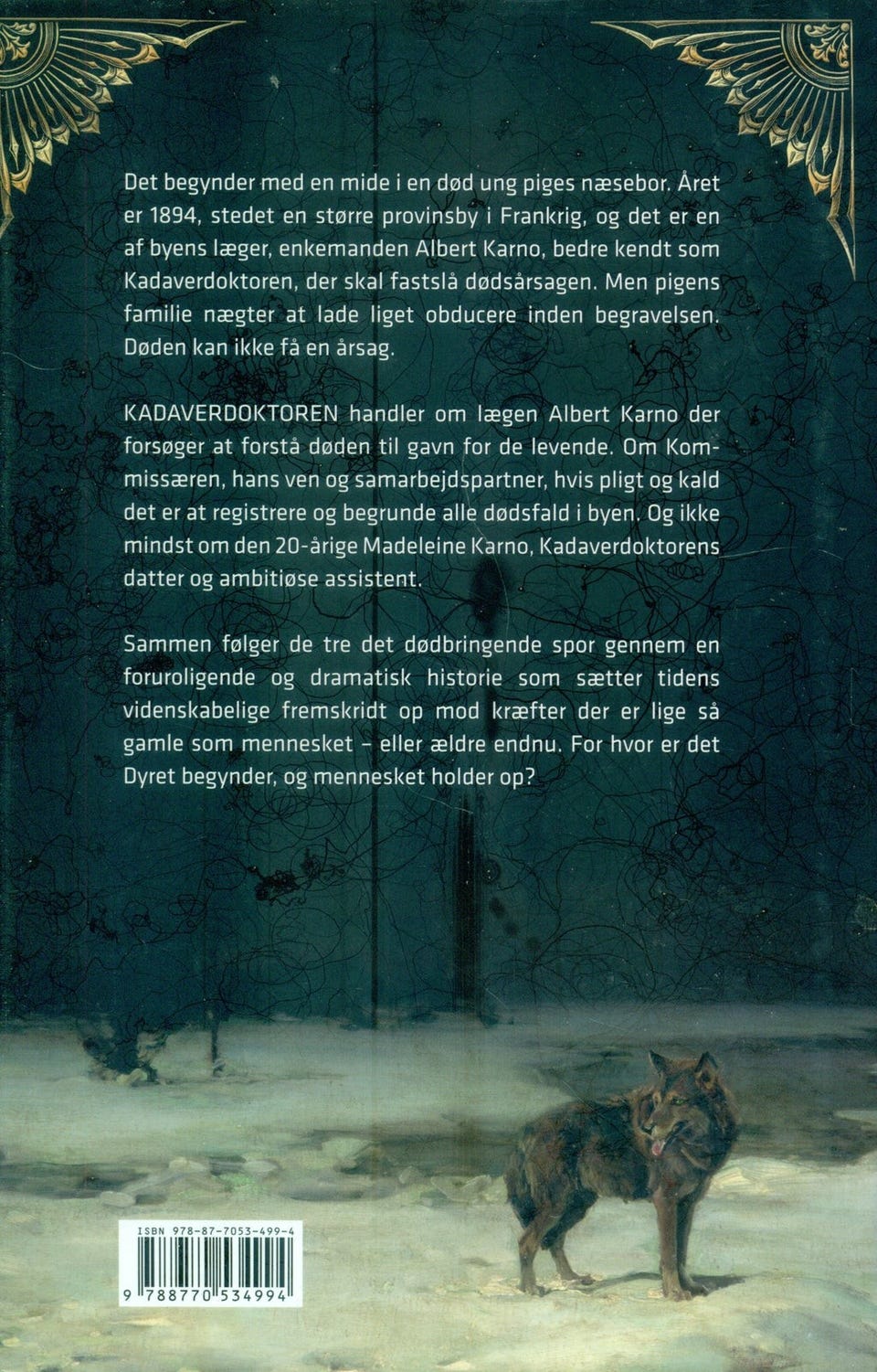 Det begynder med en mide i en død ung piges næsebor. Året er 1894, stedet en større provinsby i Frankrig, og det er en af byens læger, enkemanden Albert Karno, bedre kendt som Kadaverdoktoren, der skal fastslå dødsårsagen. Men pigens familie nægter at lade liget obducere inden begravelsen. Døden kan ikke få en årsag.

KADAVERDOKTOREN handler om lægen Albert Karno der forsøger at forstå døden til gavn for de levende. Om Kommissæren, hans ven og samarbejdspartner, hvis pligt og kald det er at registrere og begrunde alle dødsfald i byen. Og ikke mindst om den 20-årige Madeleine Karno, Kadaverdoktorens datter og ambitiøse assistent.

Sammen følger de tre det dødbringende spor gennem en foruroligende og dramatisk historie som sætter tidens videnskabelige fremskridt op mod kræfter der er lige så gamle som mennesket – eller ældre endnu. For hvor er det Dyret begynder, og mennesket holder op?

ISBN 978-87-7053-499-4

9 788770 534994